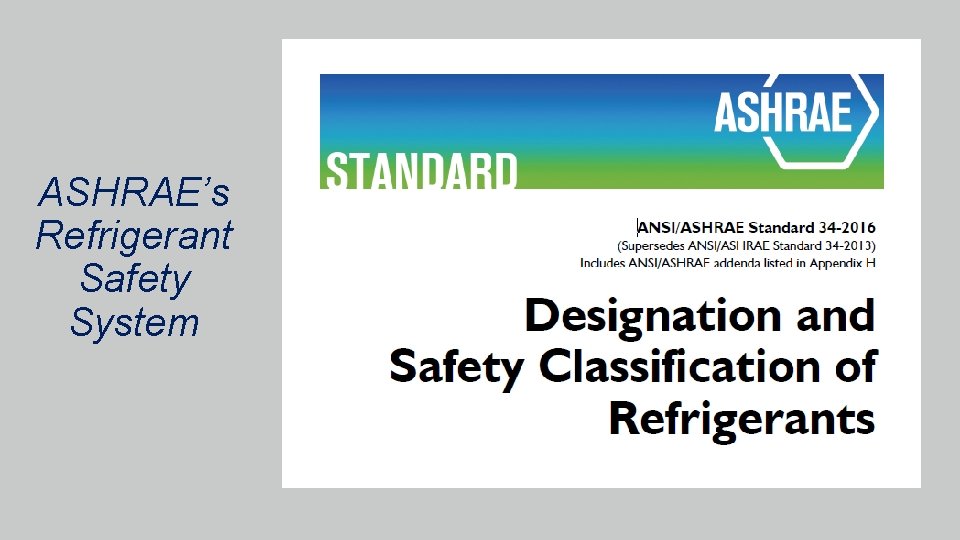 ASHRAE's
Refrigerant
Safety
System

ASHRAE

STANDARD

ANSI/ASHRAE Standard 34-2016
(Supersedes ANSI/ASI IRAE Standard 34-2013)
Includes ANSI/ASHRAE addenda listed in Appendix H

Designation and
Safety Classification of
Refrigerants